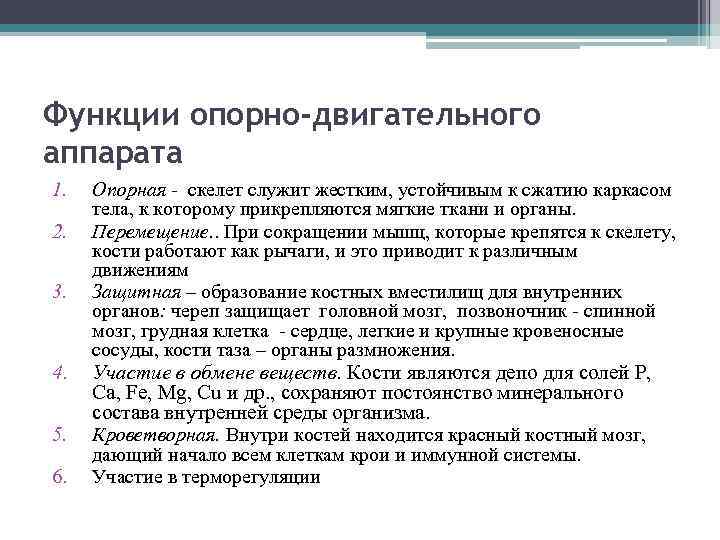 Функции опорно-двигательного аппарата

1. Опорная - скелет служит жестким, устойчивым к сжатию каркасом тела, к которому прикрепляются мягкие ткани и органы.
2. Перемещение.. При сокращении мышц, которые крепятся к скелету, кости работают как рычаги, и это приводит к различным движениям
3. Защитная – образование костных вместилищ для внутренних органов: череп защищает головной мозг, позвоночник - спинной мозг, грудная клетка - сердце, легкие и крупные кровеносные сосуды, кости таза – органы размножения.
4. Участие в обмене веществ. Кости являются депо для солей P, Ca, Fe, Mg, Cu и др., сохраняют постоянство минерального состава внутренней среды организма.
5. Кроветворная. Внутри костей находится красный костный мозг, дающий начало всем клеткам крои и иммунной системы.
6. Участие в терморегуляции